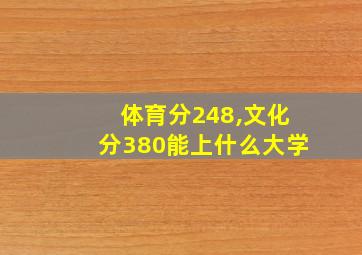 体育分248,文化分380能上什么大学